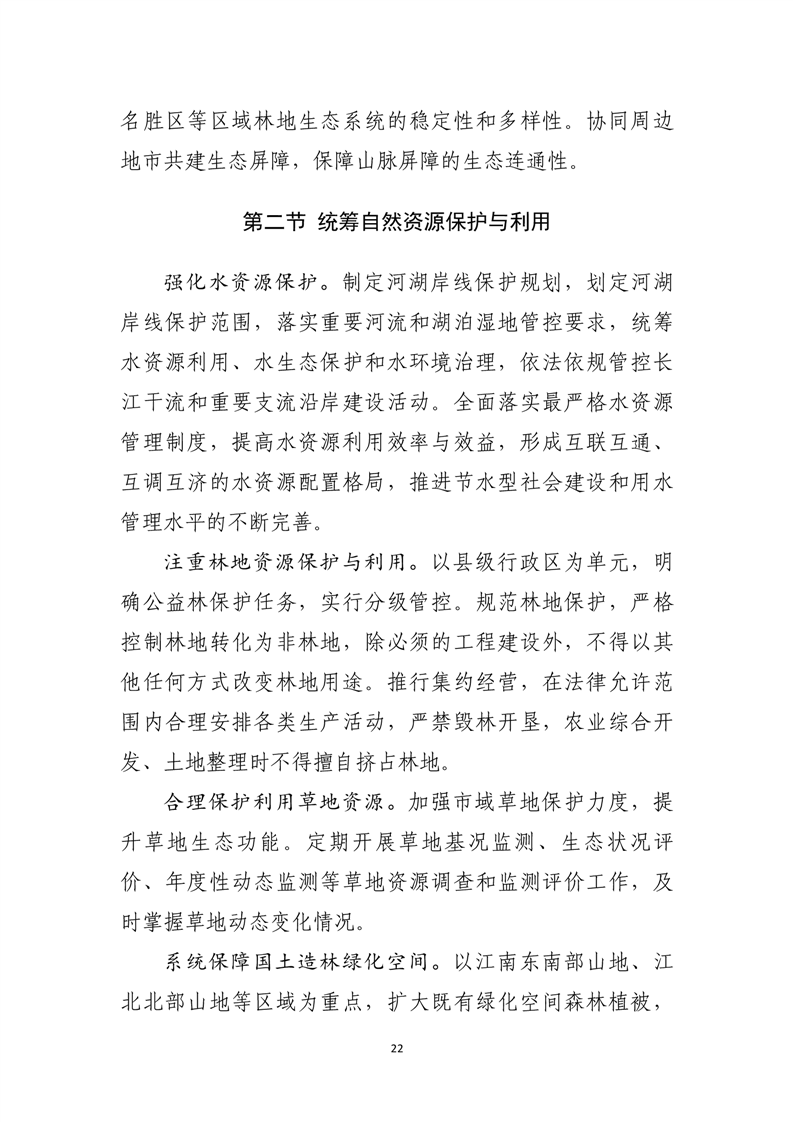 名胜区等区域林地生态系统的稳定性和多样性。协同周边地市共建生态屏障，保障山脉屏障的生态连通性。

第二节 统筹自然资源保护与利用

强化水资源保护。制定河湖岸线保护规划，划定河湖岸线保护范围，落实重要河流和湖泊湿地管控要求，统筹水资源利用、水生态保护和水环境治理，依法依规管控长江干流和重要支流沿岸建设活动。全面落实最严格水资源管理制度，提高水资源利用效率与效益，形成互联互通、互调互济的水资源配置格局，推进节水型社会建设和用水管理水平的不断完善。

注重林地资源保护与利用。以县级行政区为单元，明确公益林保护任务，实行分级管控。规范林地保护，严格控制林地转化为非林地，除必须的工程建设外，不得以其他任何方式改变林地用途。推行集约经营，在法律允许范围内合理安排各类生产活动，严禁毁林开垦，农业综合开发、土地整理时不得擅自挤占林地。

合理保护利用草地资源。加强市域草地保护力度，提升草地生态功能。定期开展草地基况监测、生态状况评价、年度性动态监测等草地资源调查和监测评价工作，及时掌握草地动态变化情况。

系统保障国土造林绿化空间。以江南东南部山地、江北北部山地等区域为重点，扩大既有绿化空间森林植被，

22